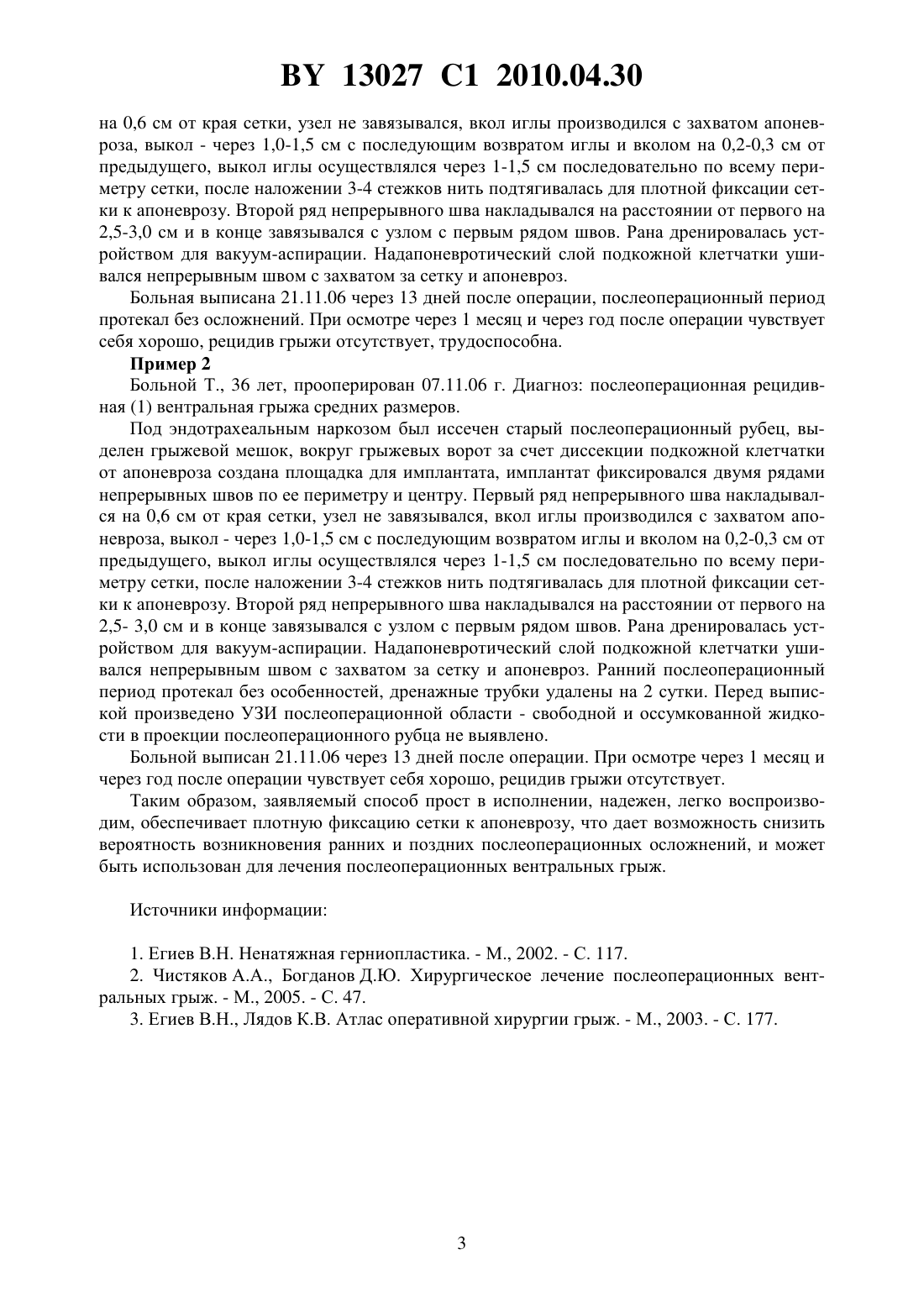 BY 13027 C1 2010.04.30

на 0,6 см от края сетки, узел не завязывался, вкол иглы производился с захватом апоневроза, выкол - через 1,0-1,5 см с последующим возвратом иглы и вколом на 0,2-0,3 см от предыдущего, выкол иглы осуществлялся через 1-1,5 см последовательно по всему периметру сетки, после наложении 3-4 стежков нить подтягивалась для плотной фиксации сетки к апоневрозу. Второй ряд непрерывного шва накладывался на расстоянии от первого на 2,5-3,0 см и в конце завязывался с узлом с первым рядом швов. Рана дренировалась устройством для вакуум-аспирации. Надапоневротический слой подкожной клетчатки ушивался непрерывным швом с захватом за сетку и апоневроз.

Больная выписана 21.11.06 через 13 дней после операции, послеоперационный период протекал без осложнений. При осмотре через 1 месяц и через год после операции чувствует себя хорошо, рецидив грыжи отсутствует, трудоспособна.

Пример 2

Больной Т., 36 лет, прооперирован 07.11.06 г. Диагноз: послеоперационная рецидивная (1) вентральная грыжа средних размеров.

Под эндотрахеальным наркозом был иссечен старый послеоперационный рубец, выделен грыжевой мешок, вокруг грыжевых ворот за счет диссекции подкожной клетчатки от апоневроза создана площадка для имплантата, имплантат фиксировался двумя рядами непрерывных швов по ее периметру и центру. Первый ряд непрерывного шва накладывался на 0,6 см от края сетки, узел не завязывался, вкол иглы производился с захватом апоневроза, выкол - через 1,0-1,5 см с последующим возвратом иглы и вколом на 0,2-0,3 см от предыдущего, выкол иглы осуществлялся через 1-1,5 см последовательно по всему периметру сетки, после наложении 3-4 стежков нить подтягивалась для плотной фиксации сетки к апоневрозу. Второй ряд непрерывного шва накладывался на расстоянии от первого на 2,5- 3,0 см и в конце завязывался с узлом с первым рядом швов. Рана дренировалась устройством для вакуум-аспирации. Надапоневротический слой подкожной клетчатки ушивался непрерывным швом с захватом за сетку и апоневроз. Ранний послеоперационный период протекал без особенностей, дренажные трубки удалены на 2 сутки. Перед выпиской произведено УЗИ послеоперационной области - свободной и оссумкованной жидкости в проекции послеоперационного рубца не выявлено.

Больной выписан 21.11.06 через 13 дней после операции. При осмотре через 1 месяц и через год после операции чувствует себя хорошо, рецидив грыжи отсутствует.

Таким образом, заявляемый способ прост в исполнении, надежен, легко воспроизводим, обеспечивает плотную фиксацию сетки к апоневрозу, что дает возможность снизить вероятность возникновения ранних и поздних послеоперационных осложнений, и может быть использован для лечения послеоперационных вентральных грыж.

Источники информации:

1. Егиев В.Н. Ненатяжная герниопластика. - М., 2002. - С. 117.
2. Чистяков А.А., Богданов Д.Ю. Хирургическое лечение послеоперационных вентральных грыж. - М., 2005. - С. 47.
3. Егиев В.Н., Лядов К.В. Атлас оперативной хирургии грыж. - М., 2003. - С. 177.

3